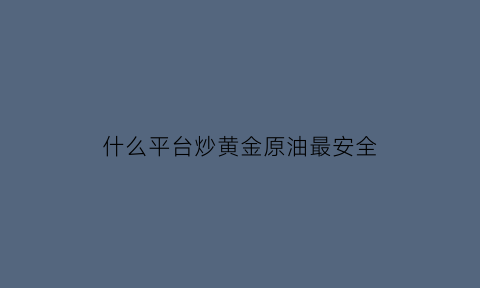 什么平台炒黄金原油最安全